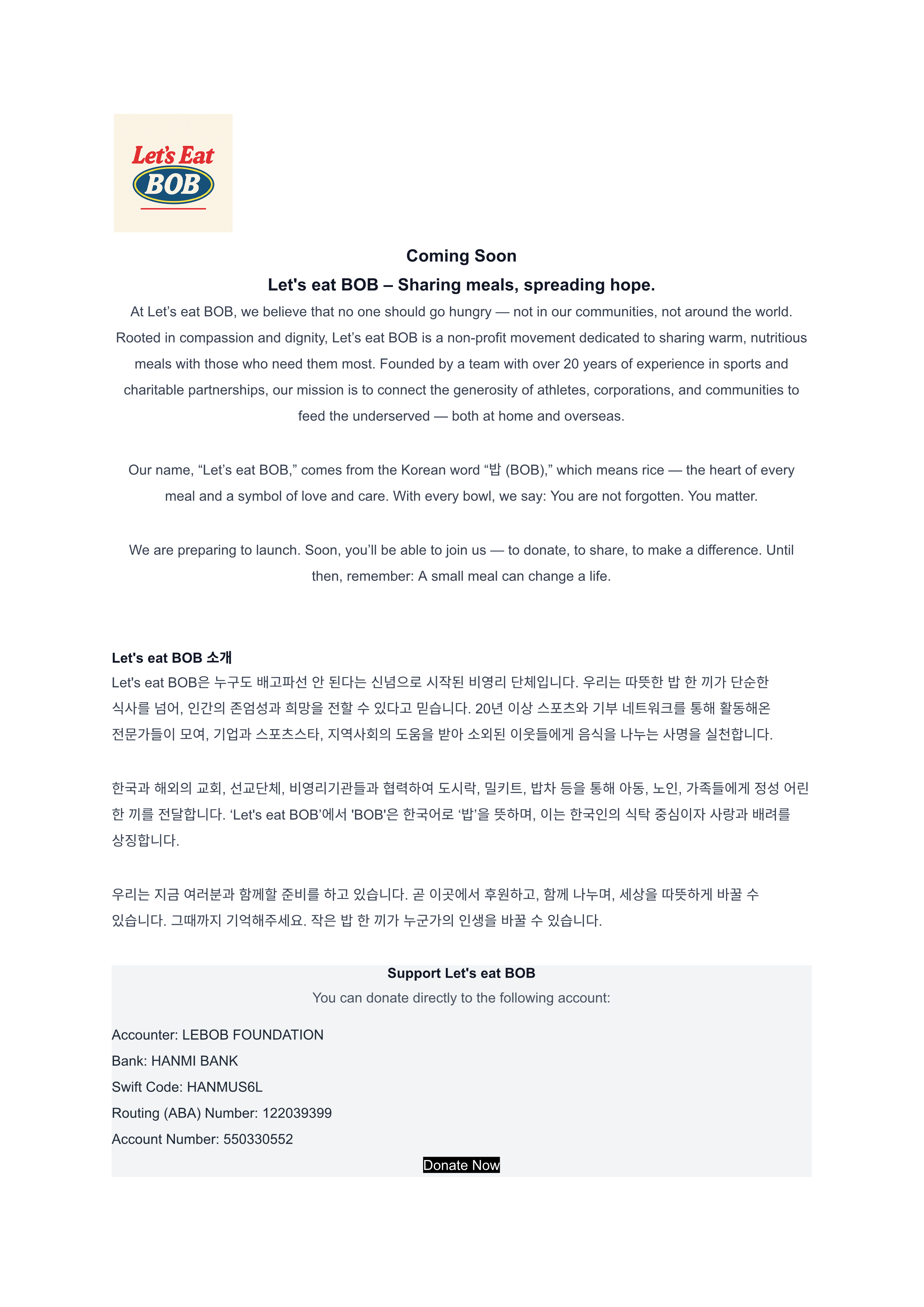 Let's Eat
BOB

Coming Soon

Let's eat BOB – Sharing meals, spreading hope.

At Let’s eat BOB, we believe that no one should go hungry — not in our communities, not around the world. Rooted in compassion and dignity, Let’s eat BOB is a non-profit movement dedicated to sharing warm, nutritious meals with those who need them most. Founded by a team with over 20 years of experience in sports and charitable partnerships, our mission is to connect the generosity of athletes, corporations, and communities to feed the underserved — both at home and overseas.

Our name, “Let’s eat BOB,” comes from the Korean word “밥 (BOB),” which means rice — the heart of every meal and a symbol of love and care. With every bowl, we say: You are not forgotten. You matter.

We are preparing to launch. Soon, you’ll be able to join us — to donate, to share, to make a difference. Until then, remember: A small meal can change a life.

Let's eat BOB 소개

Let's eat BOB은 누구도 배고파선 안 된다는 신념으로 시작된 비영리 단체입니다. 우리는 따뜻한 밥 한 끼가 단순한 식사를 넘어, 인간의 존엄성과 희망을 전할 수 있다고 믿습니다. 20년 이상 스포츠와 기부 네트워크를 통해 활동해온 전문가들이 모여, 기업과 스포츠스타, 지역사회의 도움을 받아 소외된 이웃들에게 음식을 나누는 사명을 실천합니다.

한국과 해외의 교회, 선교단체, 비영리기관들과 협력하여 도시락, 밀키트, 밥차 등을 통해 아동, 노인, 가족들에게 정성 어린 한 끼를 전달합니다. ‘Let's eat BOB’에서 'BOB'은 한국어로 ‘밥’을 뜻하며, 이는 한국인의 식탁 중심이자 사랑과 배려를 상징합니다.

우리는 지금 여러분과 함께할 준비를 하고 있습니다. 곧 이곳에서 후원하고, 함께 나누며, 세상을 따뜻하게 바꿀 수 있습니다. 그때까지 기억해주세요. 작은 밥 한 끼가 누군가의 인생을 바꿀 수 있습니다.

Support Let's eat BOB

You can donate directly to the following account:

Accounter: LEBOB FOUNDATION
Bank: HANMI BANK
Swift Code: HANMUS6L
Routing (ABA) Number: 122039399
Account Number: 550330552

Donate Now